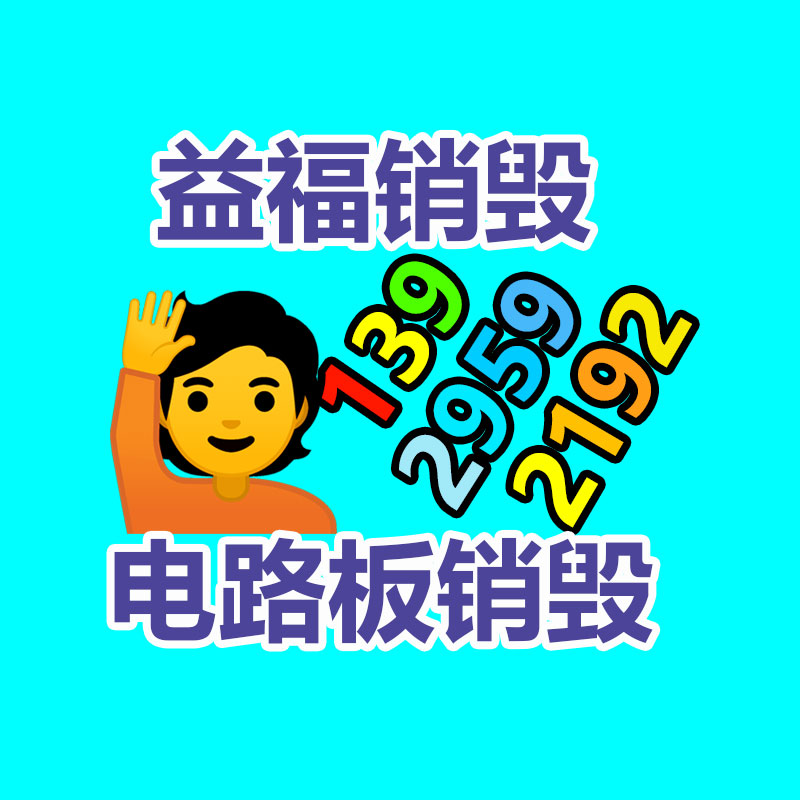 益福销毁

139
2959
2192

电路板销毁